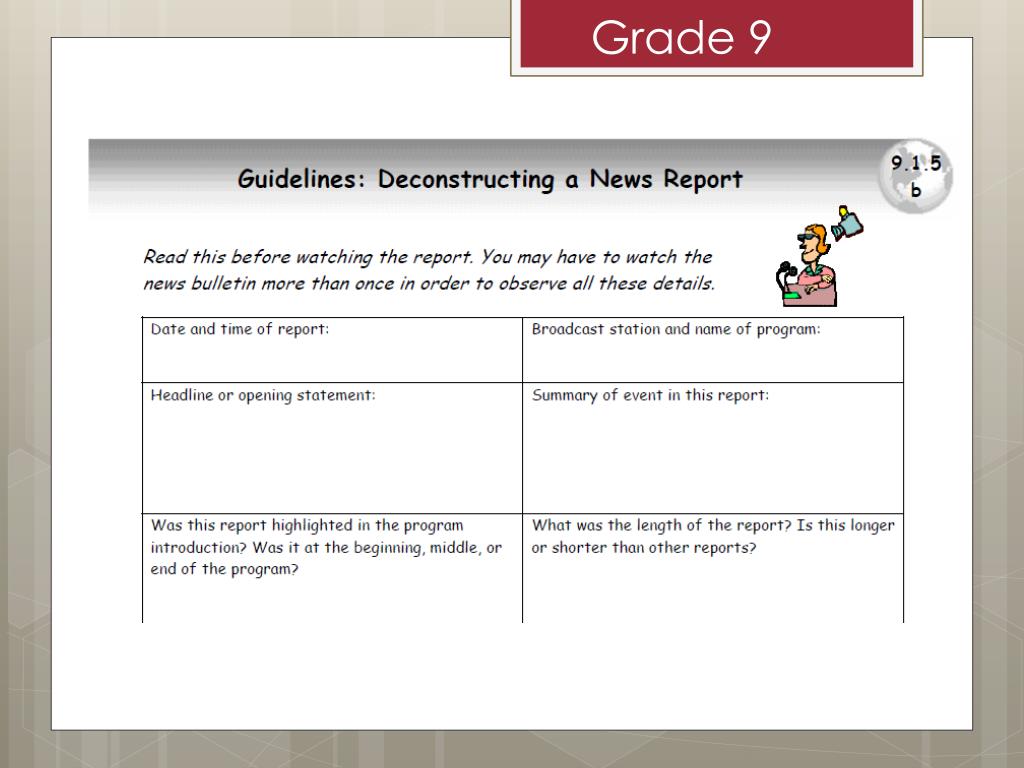 Grade 9

Guidelines: Deconstructing a News Report

9.1.5 b

Read this before watching the report. You may have to watch the news bulletin more than once in order to observe all these details.

| Date and time of report: | Broadcast station and name of program: |
|---|---|
| Headline or opening statement: | Summary of event in this report: |
| Was this report highlighted in the program introduction? Was it at the beginning, middle, or end of the program? | What was the length of the report? Is this longer or shorter than other reports? |